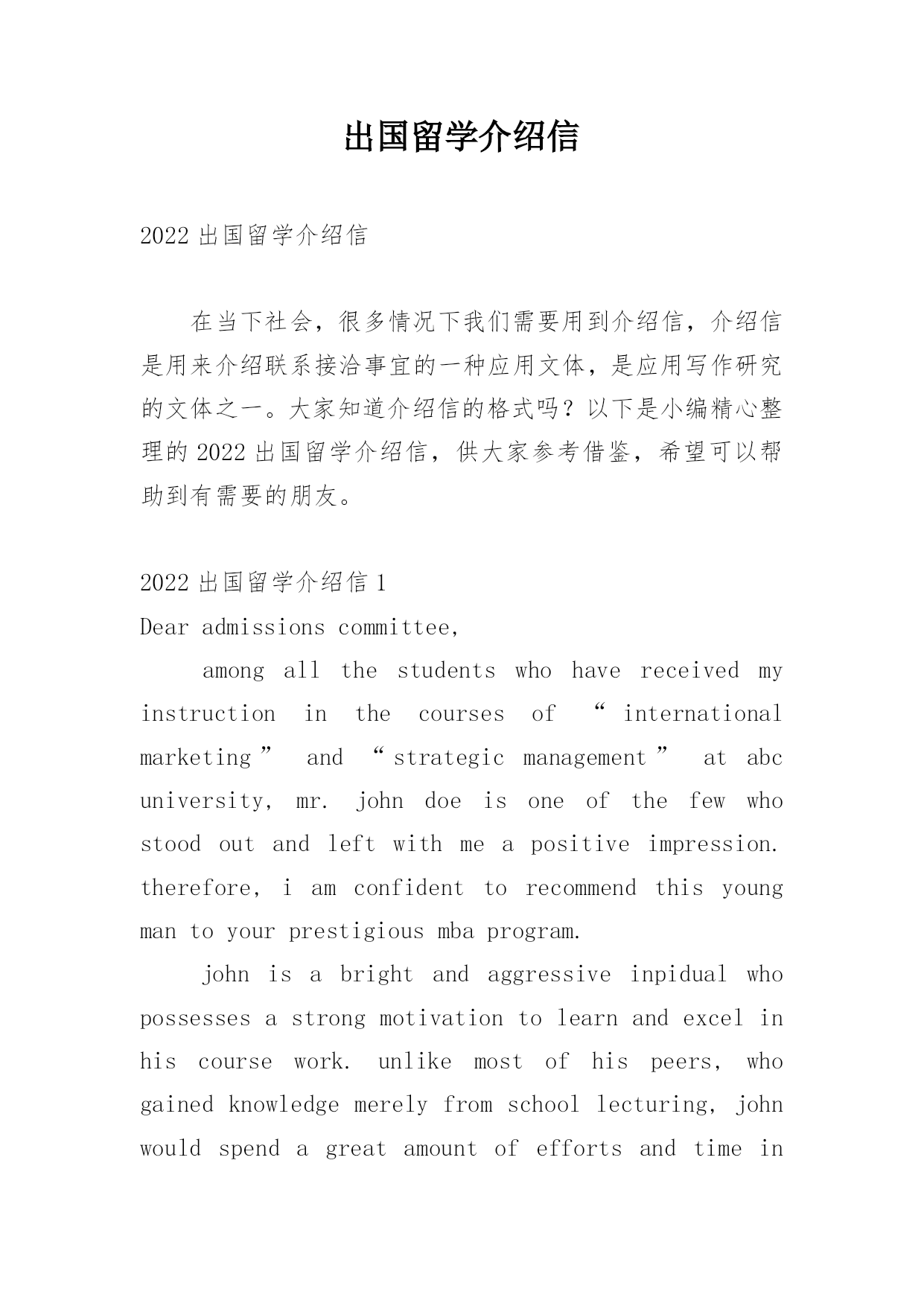 出国留学介绍信

2022 出国留学介绍信

在当下社会，很多情况下我们需要用到介绍信，介绍信是用来介绍联系接洽事宜的一种应用文体，是应用写作研究的文体之一。大家知道介绍信的格式吗？以下是小编精心整理的 2022 出国留学介绍信，供大家参考借鉴，希望可以帮助到有需要的朋友。

2022 出国留学介绍信 1

Dear admissions committee,

among all the students who have received my instruction in the courses of “international marketing” and “strategic management” at abc university, mr. john doe is one of the few who stood out and left with me a positive impression. therefore, i am confident to recommend this young man to your prestigious mba program.

john is a bright and aggressive inpidual who possesses a strong motivation to learn and excel in his course work. unlike most of his peers, who gained knowledge merely from school lecturing, john would spend a great amount of efforts and time in